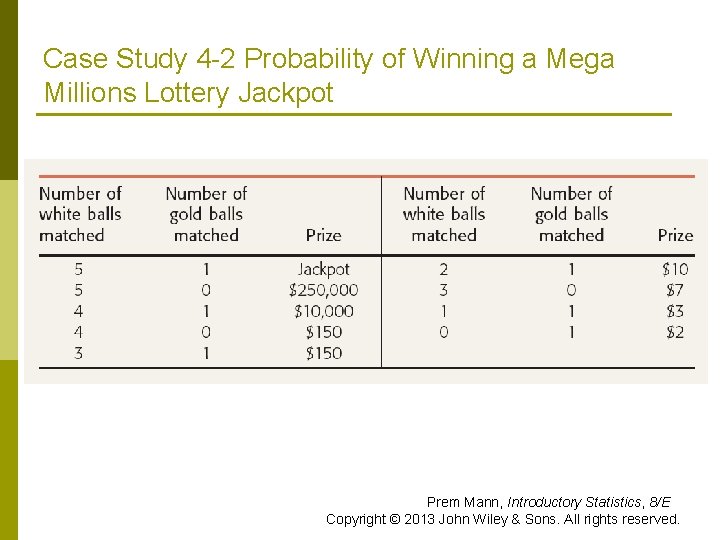 Case Study 4-2 Probability of Winning a Mega Millions Lottery Jackpot

| Number of white balls matched | Number of gold balls matched | Prize | Number of white balls matched | Number of gold balls matched | Prize |
|---|---|---|---|---|---|
| 5 | 1 | Jackpot | 2 | 1 | \$10 |
| 5 | 0 | \$250,000 | 3 | 0 | \$7 |
| 4 | 1 | \$10,000 | 1 | 1 | \$3 |
| 4 | 0 | \$150 | 0 | 1 | \$2 |
| 3 | 1 | \$150 | | | |

Prem Mann, Introductory Statistics, 8/E
Copyright © 2013 John Wiley & Sons. All rights reserved.